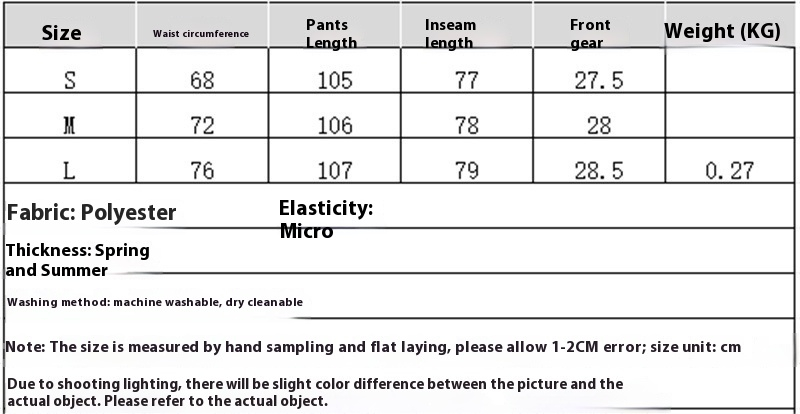 | Size | Waist circumference | Pants Length | Inseam length | Front gear | Weight (KG) |
|---|---|---|---|---|---|
| S | 68 | 105 | 77 | 27.5 | |
| M | 72 | 106 | 78 | 28 | |
| L | 76 | 107 | 79 | 28.5 | 0.27 |

Fabric: Polyester

Elasticity: Micro

Thickness: Spring and Summer

Washing method: machine washable, dry cleanable

Note: The size is measured by hand sampling and flat laying, please allow 1-2CM error; size unit: cm

Due to shooting lighting, there will be slight color difference between the picture and the actual object. Please refer to the actual object.